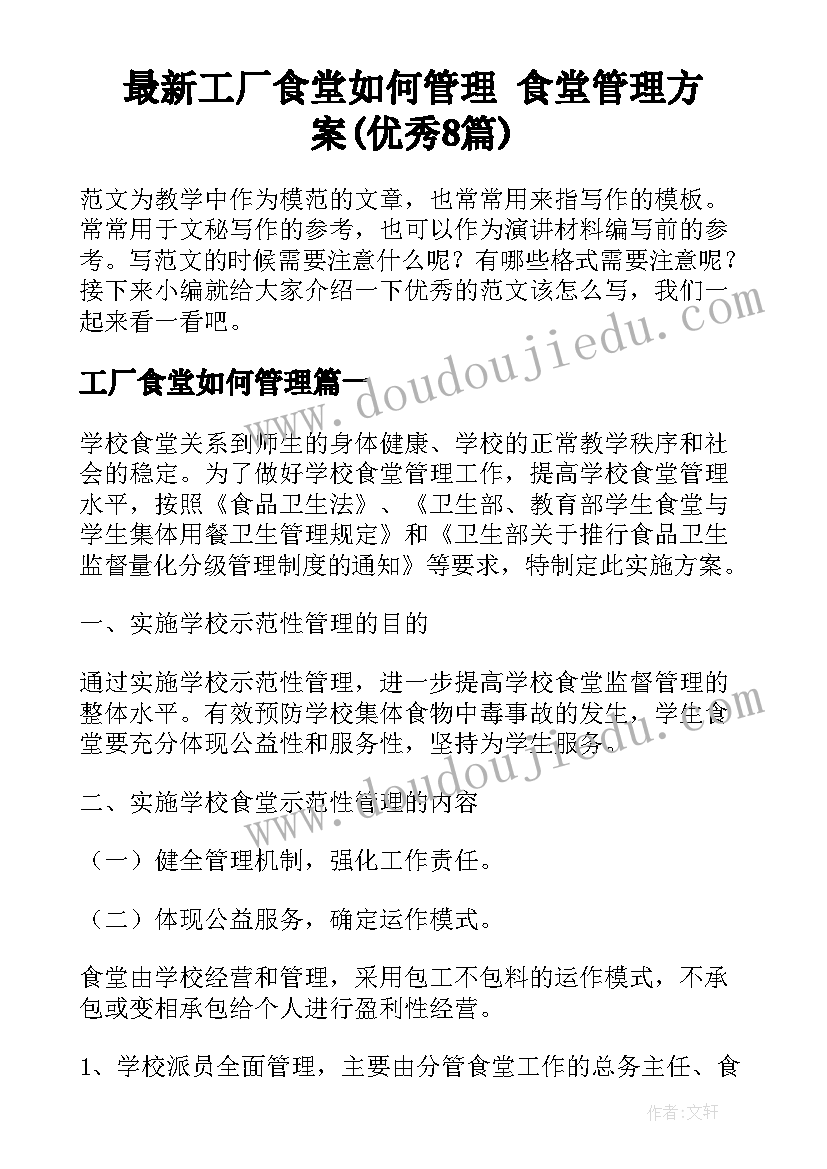 最新工厂食堂如何管理 食堂管理方案(优秀8篇)

范文为教学中作为模范的文章，也常常用来指写作的模板。常常用于文秘写作的参考，也可以作为演讲材料编写前的参考。写范文的时候需要注意什么呢？有哪些格式需要注意呢？接下来小编就给大家介绍一下优秀的范文该怎么写，我们一起来看一看吧。

工厂食堂如何管理篇一

www.doudoujiedu.com

学校食堂关系到师生的身体健康、学校的正常教学秩序和社会的稳定。为了做好学校食堂管理工作，提高学校食堂管理水平，按照《食品卫生法》、《卫生部、教育部学生食堂与学生集体用餐卫生管理规定》和《卫生部关于推行食品卫生监督量化分级管理制度的通知》等要求，特制定此实施方案。

一、实施学校示范性管理的目的

通过实施学校示范性管理，进一步提高学校食堂监督管理的整体水平。有效预防学校集体食物中毒事故的发生，学生食堂要充分体现公益性和服务性，坚持为学生服务。

www.doudoujiedu.com

二、实施学校食堂示范性管理的内容

（一）健全管理机制，强化工作责任。

（二）体现公益服务，确定运作模式。

食堂由学校经营和管理，采用包工不包料的运作模式，不承包或变相承包给个人进行盈利性经营。

1、学校派员全面管理，主要由分管食堂工作的总务主任、食

作者：文轩